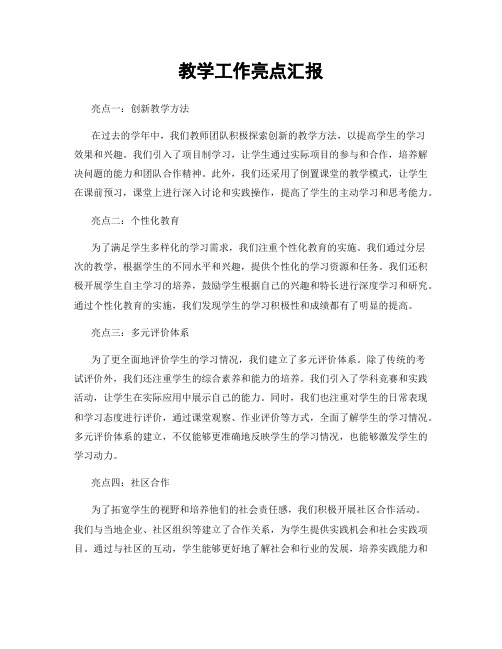 教学工作亮点汇报

亮点一：创新教学方法

在过去的学年中，我们教师团队积极探索创新的教学方法，以提高学生的学习效果和兴趣。我们引入了项目制学习，让学生通过实际项目的参与和合作，培养解决问题的能力和团队合作精神。此外，我们还采用了倒置课堂的教学模式，让学生在课前预习，课堂上进行深入讨论和实践操作，提高了学生的主动学习和思考能力。

亮点二：个性化教育

为了满足学生多样化的学习需求，我们注重个性化教育的实施。我们通过分层次的教学，根据学生的不同水平和兴趣，提供个性化的学习资源和任务。我们还积极开展学生自主学习的培养，鼓励学生根据自己的兴趣和特长进行深度学习和研究。通过个性化教育的实施，我们发现学生的学习积极性和成绩都有了明显的提高。

亮点三：多元评价体系

为了更全面地评价学生的学习情况，我们建立了多元评价体系。除了传统的考试评价外，我们还注重学生的综合素养和能力的培养。我们引入了学科竞赛和实践活动，让学生在实际应用中展示自己的能力。同时，我们也注重对学生的日常表现和学习态度进行评价，通过课堂观察、作业评价等方式，全面了解学生的学习情况。多元评价体系的建立，不仅能够更准确地反映学生的学习情况，也能够激发学生的学习动力。

亮点四：社区合作

为了拓宽学生的视野和培养他们的社会责任感，我们积极开展社区合作活动。我们与当地企业、社区组织等建立了合作关系，为学生提供实践机会和社会实践项目。通过与社区的互动，学生能够更好地了解社会和行业的发展，培养实践能力和